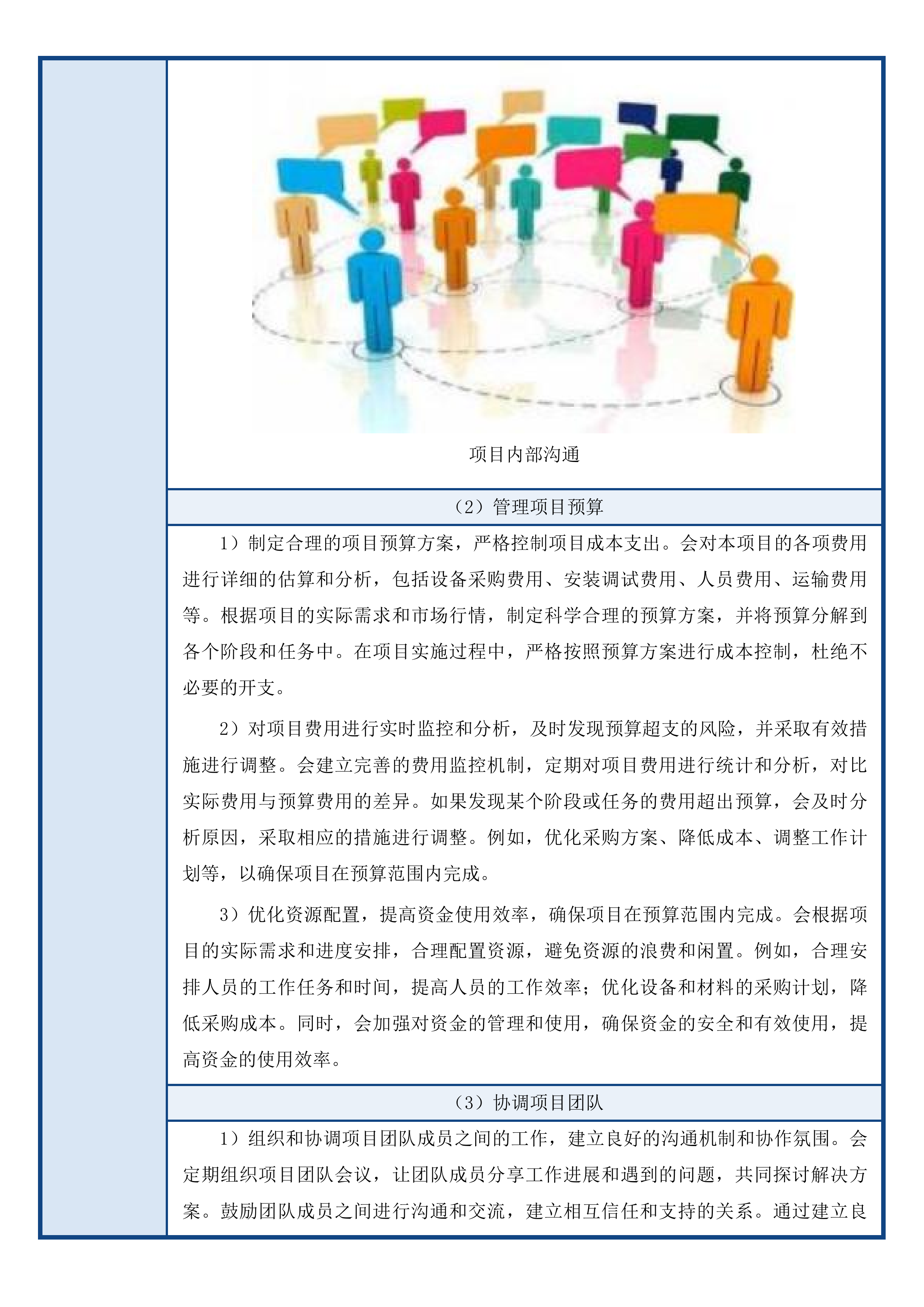 项目内部沟通

（2）管理项目预算

1）制定合理的项目预算方案，严格控制项目成本支出。会对本项目的各项费用进行详细的估算和分析，包括设备采购费用、安装调试费用、人员费用、运输费用等。根据项目的实际需求和市场行情，制定科学合理的预算方案，并将预算分解到各个阶段和任务中。在项目实施过程中，严格按照预算方案进行成本控制，杜绝不必要的开支。

2）对项目费用进行实时监控和分析，及时发现预算超支的风险，并采取有效措施进行调整。会建立完善的费用监控机制，定期对项目费用进行统计和分析，对比实际费用与预算费用的差异。如果发现某个阶段或任务的费用超出预算，会及时分析原因，采取相应的措施进行调整。例如，优化采购方案、降低成本、调整工作计划等，以确保项目在预算范围内完成。

3）优化资源配置，提高资金使用效率，确保项目在预算范围内完成。会根据项目的实际需求和进度安排，合理配置资源，避免资源的浪费和闲置。例如，合理安排人员的工作任务和时间，提高人员的工作效率；优化设备和材料的采购计划，降低采购成本。同时，会加强对资金的管理和使用，确保资金的安全和有效使用，提高资金的使用效率。

（3）协调项目团队

1）组织和协调项目团队成员之间的工作，建立良好的沟通机制和协作氛围。会定期组织项目团队会议，让团队成员分享工作进展和遇到的问题，共同探讨解决方案。鼓励团队成员之间进行沟通和交流，建立相互信任和支持的关系。通过建立良